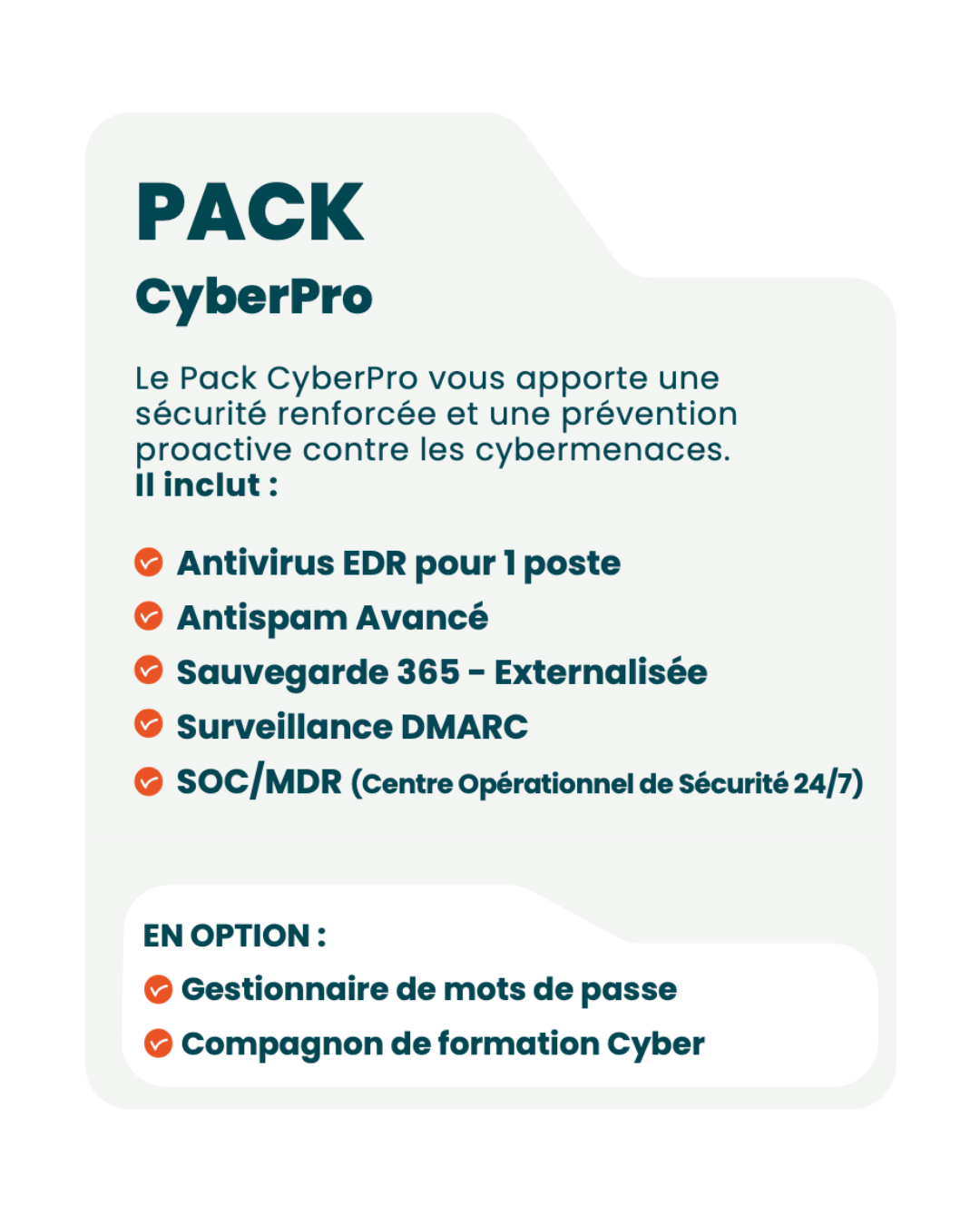 PACK

CyberPro

Le Pack CyberPro vous apporte une sécurité renforcée et une prévention proactive contre les cybermenaces.
Il inclut :

Antivirus EDR pour 1 poste
Antispam Avancé
Sauvegarde 365 - Externalisée
Surveillance DMARC
SOC/MDR (Centre Opérationnel de Sécurité 24/7)

EN OPTION :
Gestionnaire de mots de passe
Compagnon de formation Cyber